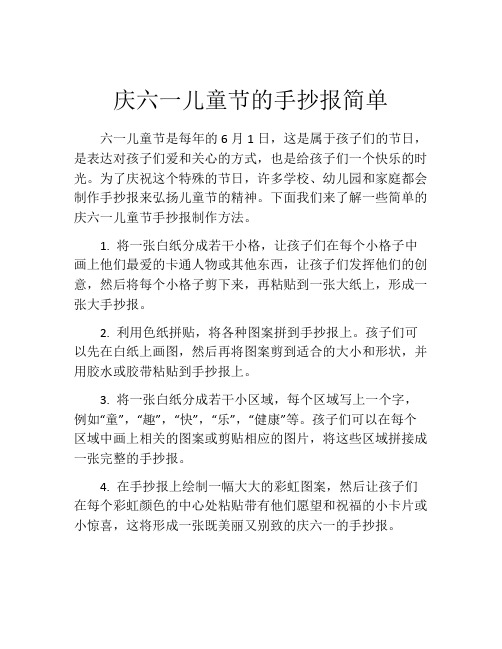 庆六一儿童节的手抄报简单

六一儿童节是每年的 6 月 1 日，这是属于孩子们的节日，是表达对孩子们爱和关心的方式，也是给孩子们一个快乐的时光。为了庆祝这个特殊的节日，许多学校、幼儿园和家庭都会制作手抄报来弘扬儿童节的精神。下面我们来了解一些简单的庆六一儿童节手抄报制作方法。

1. 将一张白纸分成若干小格，让孩子们在每个小格子中画上他们最爱的卡通人物或其他东西，让孩子们发挥他们的创意，然后将每个小格子剪下来，再粘贴到一张大纸上，形成一张大手抄报。

2. 利用色纸拼贴，将各种图案拼到手抄报上。孩子们可以先在白纸上画图，然后再将图案剪到适合的大小和形状，并用胶水或胶带粘贴到手抄报上。

3. 将一张白纸分成若干小区域，每个区域写上一个字，例如“童”，“趣”，“快”，“乐”，“健康”等。孩子们可以在每个区域中画上相关的图案或剪贴相应的图片，将这些区域拼接成一张完整的手抄报。

4. 在手抄报上绘制一幅大大的彩虹图案，然后让孩子们在每个彩虹颜色的中心处粘贴带有他们愿望和祝福的小卡片或小惊喜，这将形成一张既美丽又别致的庆六一的手抄报。